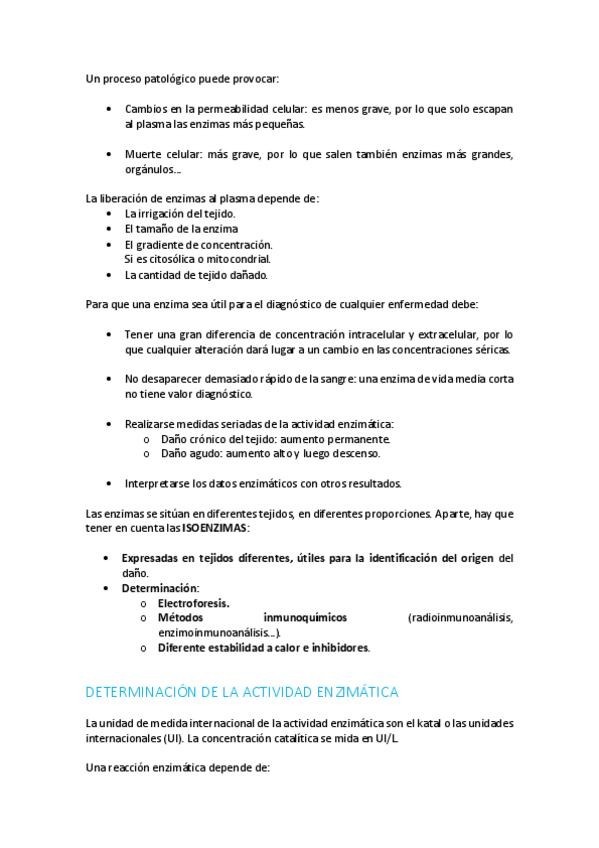 Un proceso patológico puede provocar:

• Cambios en la permeabilidad celular: es menos grave, por lo que solo escapan al plasma las enzimas más pequeñas.

• Muerte celular: más grave, por lo que salen también enzimas más grandes, orgánulos…

La liberación de enzimas al plasma depende de:
• La irrigación del tejido.
• El tamaño de la enzima
• El gradiente de concentración. Si es citosólica o mitocondrial.
• La cantidad de tejido dañado.

Para que una enzima sea útil para el diagnóstico de cualquier enfermedad debe:

• Tener una gran diferencia de concentración intracelular y extracelular, por lo que cualquier alteración dará lugar a un cambio en las concentraciones séricas.

• No desaparecer demasiado rápido de la sangre: una enzima de vida media corta no tiene valor diagnóstico.

• Realizarse medidas seriadas de la actividad enzimática:
o Daño crónico del tejido: aumento permanente.
o Daño agudo: aumento alto y luego descenso.

• Interpretarse los datos enzimáticos con otros resultados.

Las enzimas se sitúan en diferentes tejidos, en diferentes proporciones. Aparte, hay que tener en cuenta las ISOENZIMAS:

• Expresadas en tejidos diferentes, útiles para la identificación del origen del daño.
• Determinación:
o Electroforesis.
o Métodos inmunoquímicos (radioinmunoanálisis, enzimoinmunoanálisis…).
o Diferente estabilidad a calor e inhibidores.

DETERMINACIÓN DE LA ACTIVIDAD ENZIMÁTICA

La unidad de medida internacional de la actividad enzimática son el katal o las unidades internacionales (UI). La concentración catalítica se mida en UI/L.

Una reacción enzimática depende de: